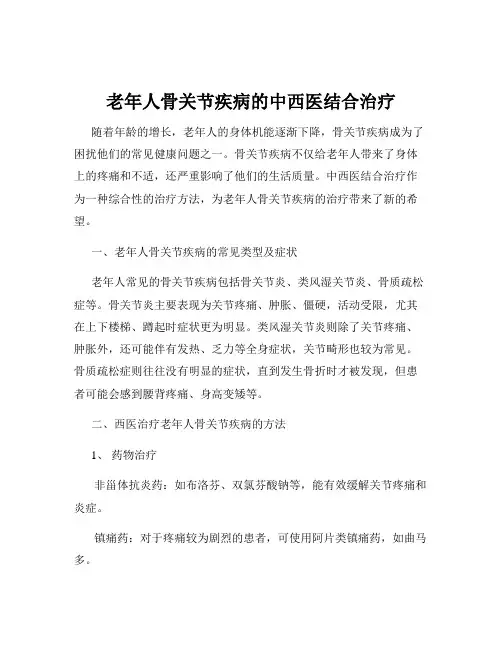 老年人骨关节疾病的中西医结合治疗

随着年龄的增长，老年人的身体机能逐渐下降，骨关节疾病成为了困扰他们的常见健康问题之一。骨关节疾病不仅给老年人带来了身体上的疼痛和不适，还严重影响了他们的生活质量。中西医结合治疗作为一种综合性的治疗方法，为老年人骨关节疾病的治疗带来了新的希望。

一、老年人骨关节疾病的常见类型及症状

老年人常见的骨关节疾病包括骨关节炎、类风湿关节炎、骨质疏松症等。骨关节炎主要表现为关节疼痛、肿胀、僵硬，活动受限，尤其在上下楼梯、蹲起时症状更为明显。类风湿关节炎则除了关节疼痛、肿胀外，还可能伴有发热、乏力等全身症状，关节畸形也较为常见。骨质疏松症则往往没有明显的症状，直到发生骨折时才被发现，但患者可能会感到腰背疼痛、身高变矮等。

二、西医治疗老年人骨关节疾病的方法

1、 药物治疗

非甾体抗炎药：如布洛芬、双氯芬酸钠等，能有效缓解关节疼痛和炎症。

镇痛药：对于疼痛较为剧烈的患者，可使用阿片类镇痛药，如曲马多。